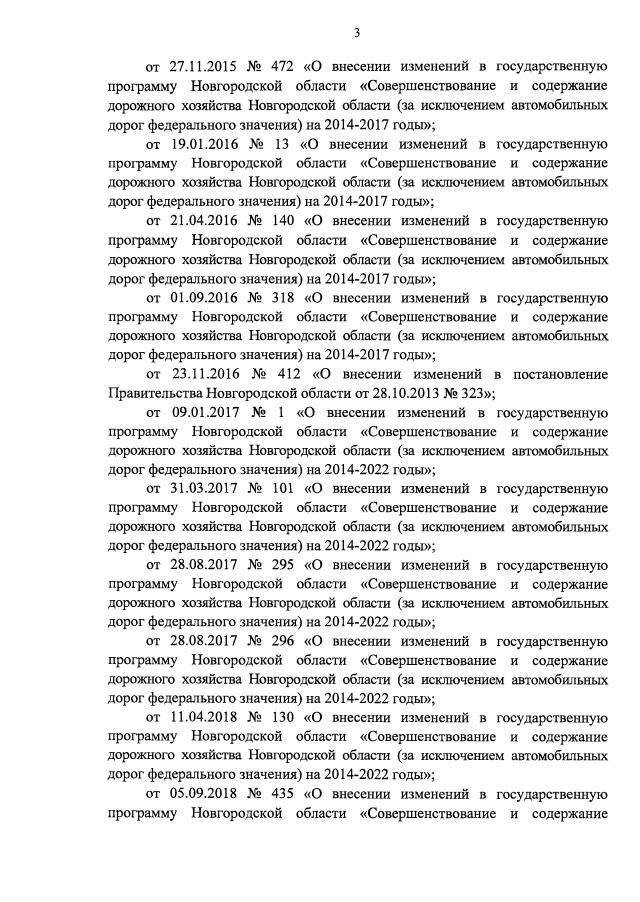 3

от 27.11.2015 № 472 «О внесении изменений в государственную программу Новгородской области «Совершенствование и содержание дорожного хозяйства Новгородской области (за исключением автомобильных дорог федерального значения) на 2014-2017 годы»;

от 19.01.2016 № 13 «О внесении изменений в государственную программу Новгородской области «Совершенствование и содержание дорожного хозяйства Новгородской области (за исключением автомобильных дорог федерального значения) на 2014-2017 годы»;

от 21.04.2016 № 140 «О внесении изменений в государственную программу Новгородской области «Совершенствование и содержание дорожного хозяйства Новгородской области (за исключением автомобильных дорог федерального значения) на 2014-2017 годы»;

от 01.09.2016 № 318 «О внесении изменений в государственную программу Новгородской области «Совершенствование и содержание дорожного хозяйства Новгородской области (за исключением автомобильных дорог федерального значения) на 2014-2017 годы»;

от 23.11.2016 № 412 «О внесении изменений в постановление Правительства Новгородской области от 28.10.2013 № 323»;

от 09.01.2017 № 1 «О внесении изменений в государственную программу Новгородской области «Совершенствование и содержание дорожного хозяйства Новгородской области (за исключением автомобильных дорог федерального значения) на 2014-2022 годы»;

от 31.03.2017 № 101 «О внесении изменений в государственную программу Новгородской области «Совершенствование и содержание дорожного хозяйства Новгородской области (за исключением автомобильных дорог федерального значения) на 2014-2022 годы»;

от 28.08.2017 № 295 «О внесении изменений в государственную программу Новгородской области «Совершенствование и содержание дорожного хозяйства Новгородской области (за исключением автомобильных дорог федерального значения) на 2014-2022 годы»;

от 28.08.2017 № 296 «О внесении изменений в государственную программу Новгородской области «Совершенствование и содержание дорожного хозяйства Новгородской области (за исключением автомобильных дорог федерального значения) на 2014-2022 годы»;

от 11.04.2018 № 130 «О внесении изменений в государственную программу Новгородской области «Совершенствование и содержание дорожного хозяйства Новгородской области (за исключением автомобильных дорог федерального значения) на 2014-2022 годы»;

от 05.09.2018 № 435 «О внесении изменений в государственную программу Новгородской области «Совершенствование и содержание